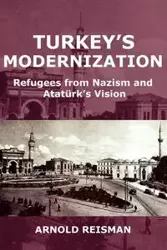 TURKEY'S MODERNIZATION

Refugees from Nazism and Atatürk's Vision

ARNOLD REISMAN